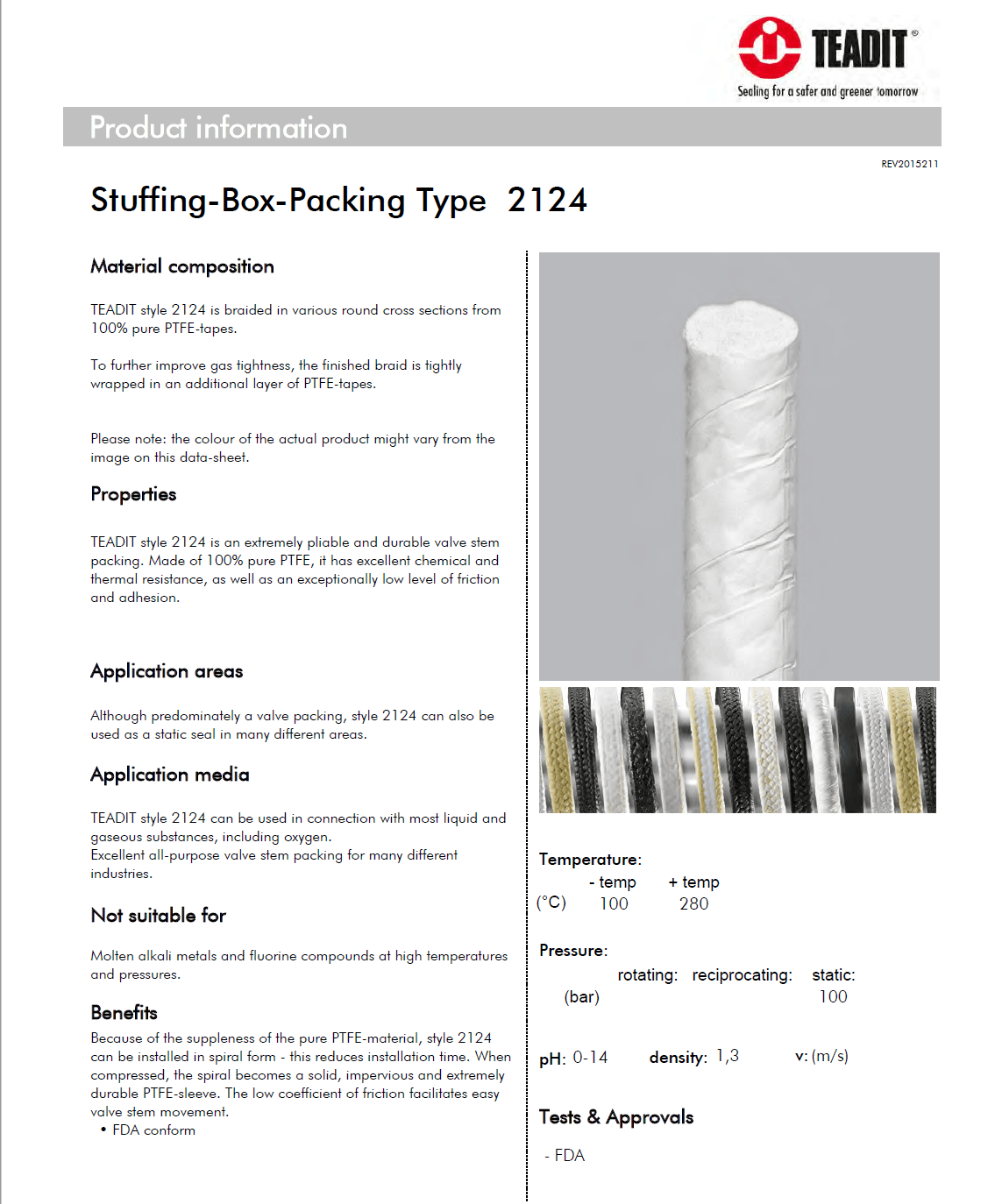 TEADIT®
Sealing for a safer and greener tomorrow

Product information

REV2015211

Stuffing-Box-Packing Type 2124

Material composition

TEADIT style 2124 is braided in various round cross sections from 100% pure PTFE-tapes.

To further improve gas tightness, the finished braid is tightly wrapped in an additional layer of PTFE-tapes.

Please note: the colour of the actual product might vary from the image on this data-sheet.

Properties

TEADIT style 2124 is an extremely pliable and durable valve stem packing. Made of 100% pure PTFE, it has excellent chemical and thermal resistance, as well as an exceptionally low level of friction and adhesion.

Application areas

Although predominately a valve packing, style 2124 can also be used as a static seal in many different areas.

Application media

TEADIT style 2124 can be used in connection with most liquid and gaseous substances, including oxygen.
Excellent all-purpose valve stem packing for many different industries.

Not suitable for

Molten alkali metals and fluorine compounds at high temperatures and pressures.

Benefits

Because of the suppleness of the pure PTFE-material, style 2124 can be installed in spiral form - this reduces installation time. When compressed, the spiral becomes a solid, impervious and extremely durable PTFE-sleeve. The low coefficient of friction facilitates easy valve stem movement.
• FDA conform

Temperature:
| | - temp | + temp |
|---|---|---|
| (°C) | 100 | 280 |

Pressure:
| | rotating: | reciprocating: | static: |
|---|---|---|---|
| (bar) | | | 100 |

pH: 0-14 density: 1,3 v: (m/s)

Tests & Approvals

- FDA